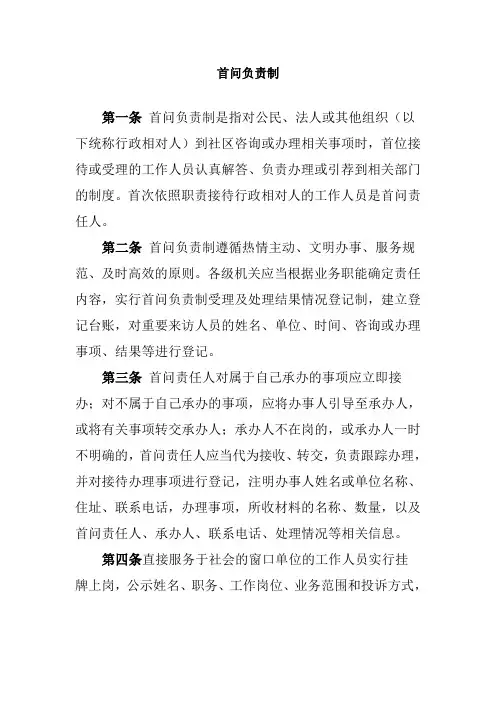 首问负责制

第一条 首问负责制是指对公民、法人或其他组织（以下统称行政相对人）到社区咨询或办理相关事项时，首位接待或受理的工作人员认真解答、负责办理或引荐到相关部门的制度。首次依照职责接待行政相对人的工作人员是首问责任人。

第二条 首问负责制遵循热情主动、文明办事、服务规范、及时高效的原则。各级机关应当根据业务职能确定责任内容，实行首问负责制受理及处理结果情况登记制，建立登记台账，对重要来访人员的姓名、单位、时间、咨询或办理事项、结果等进行登记。

第三条 首问责任人对属于自己承办的事项应立即接办；对不属于自己承办的事项，应将办事人引导至承办人，或将有关事项转交承办人；承办人不在岗的，或承办人一时不明确的，首问责任人应当代为接收、转交，负责跟踪办理，并对接待办理事项进行登记，注明办事人姓名或单位名称、住址、联系电话，办理事项，所收材料的名称、数量，以及首问责任人、承办人、联系电话、处理情况等相关信息。

第四条直接服务于社会的窗口单位的工作人员实行挂牌上岗，公示姓名、职务、工作岗位、业务范围和投诉方式，